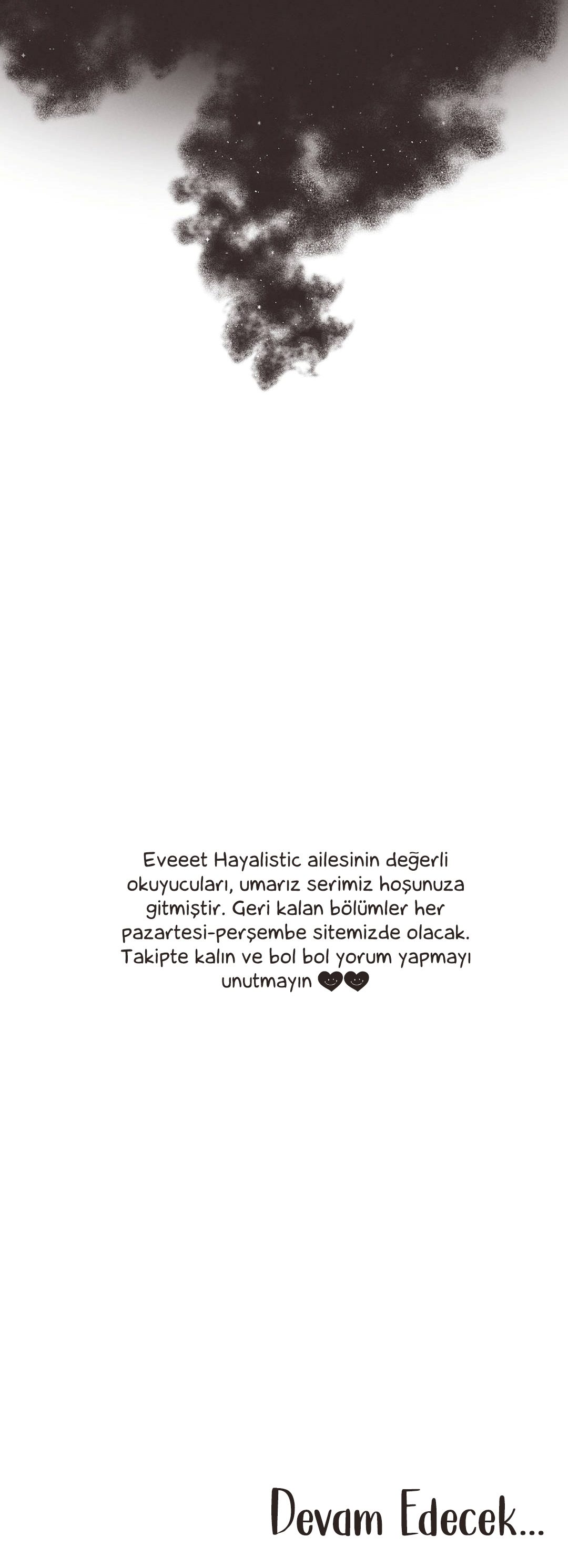 Eveeet Hayalistic ailesinin değerli okuyucuları, umarız serimiz hoşunuza gitmiştir. Geri kalan bölümler her pazartesi-perşembe sitemizde olacak. Takipte kalın ve bol bol yorum yapmayı unutmayın

Devam Edecek...